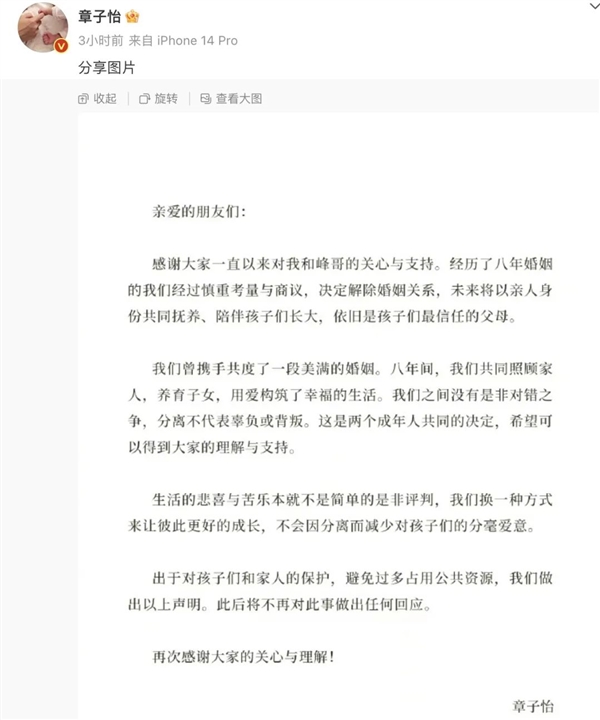 章子怡

3小时前 来自 iPhone 14 Pro

分享图片

收起　旋转　查看大图

亲爱的朋友们:

感谢大家一直以来对我和峰哥的关心与支持。经历了八年婚姻的我们经过慎重考量与商议，决定解除婚姻关系，未来将以亲人身份共同抚养、陪伴孩子们长大，依旧是孩子们最信任的父母。

我们曾携手共度了一段美满的婚姻。八年间，我们共同照顾家人，养育子女，用爱构筑了幸福的生活。我们之间没有是非对错之争，分离不代表辜负或背叛。这是两个成年人共同的决定，希望可以得到大家的理解与支持。

生活的悲喜与苦乐本就不是简单的是非评判，我们换一种方式来让彼此更好的成长，不会因分离而减少对孩子们的分毫爱意。

出于对孩子们和家人的保护，避免过多占用公共资源，我们做出以上声明。此后将不再对此事做出任何回应。

再次感谢大家的关心与理解!

章子怡